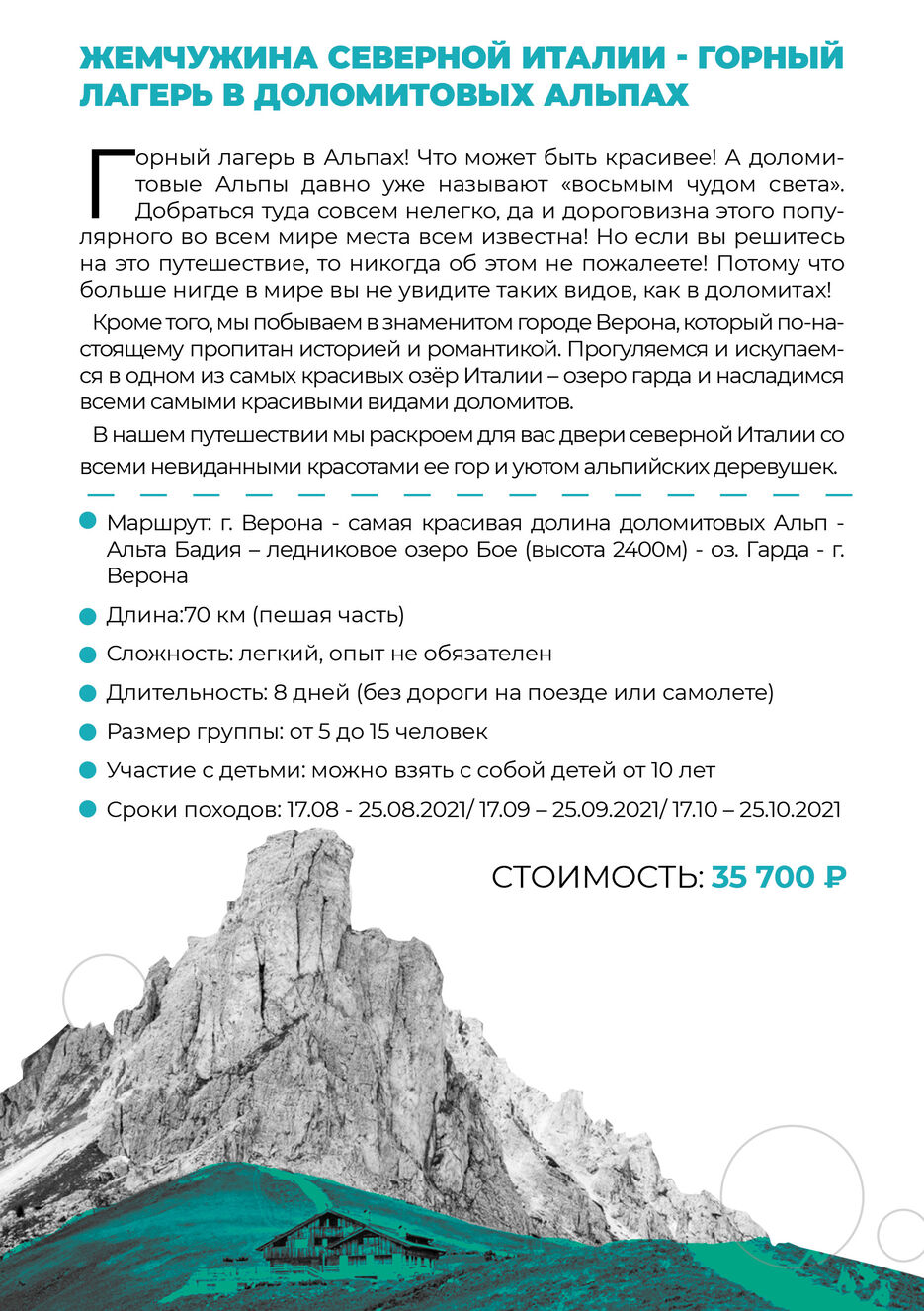 ЖЕМЧУЖИНА СЕВЕРНОЙ ИТАЛИИ - ГОРНЫЙ ЛАГЕРЬ В ДОЛОМИТОВЫХ АЛЬПАХ

Горный лагерь в Альпах! Что может быть красивее! А доломитовые Альпы давно уже называют «восьмым чудом света». Добраться туда совсем нелегко, да и дороговизна этого популярного во всем мире места всем известна! Но если вы решитесь на это путешествие, то никогда об этом не пожалеете! Потому что больше нигде в мире вы не увидите таких видов, как в доломитах!

Кроме того, мы побываем в знаменитом городе Верона, который по-настоящему пропитан историей и романтикой. Прогуляемся и искупаемся в одном из самых красивых озёр Италии – озеро гарда и насладимся всеми самыми красивыми видами доломитов.

В нашем путешествии мы раскроем для вас двери северной Италии со всеми невиданными красотами ее гор и уютом альпийских деревушек.

Маршрут: г. Верона - самая красивая долина доломитовых Альп - Альта Бадия – ледниковое озеро Бое (высота 2400м) - оз. Гарда - г. Верона

Длина:70 км (пешая часть)

Сложность: легкий, опыт не обязателен

Длительность: 8 дней (без дороги на поезде или самолете)

Размер группы: от 5 до 15 человек

Участие с детьми: можно взять с собой детей от 10 лет

Сроки походов: 17.08 - 25.08.2021/ 17.09 – 25.09.2021/ 17.10 – 25.10.2021

СТОИМОСТЬ: 35 700 ₽